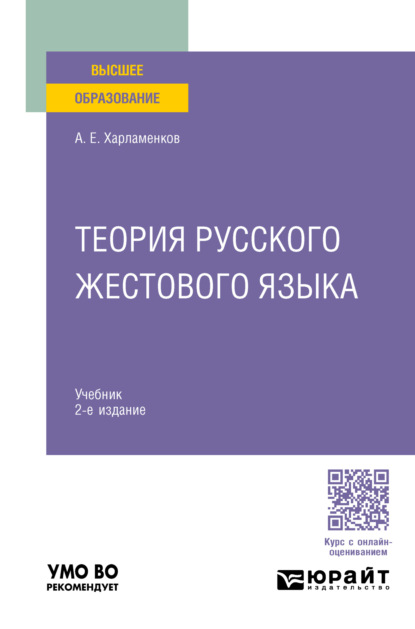 ВЫСШЕЕ
ОБРАЗОВАНИЕ

А. Е. Харламенков

ТЕОРИЯ РУССКОГО ЖЕСТОВОГО ЯЗЫКА

Учебник
2-е издание

Курс с онлайн-оцениванием

УМО ВО
РЕКОМЕНДУЕТ

ЮРАЙТ
издательство